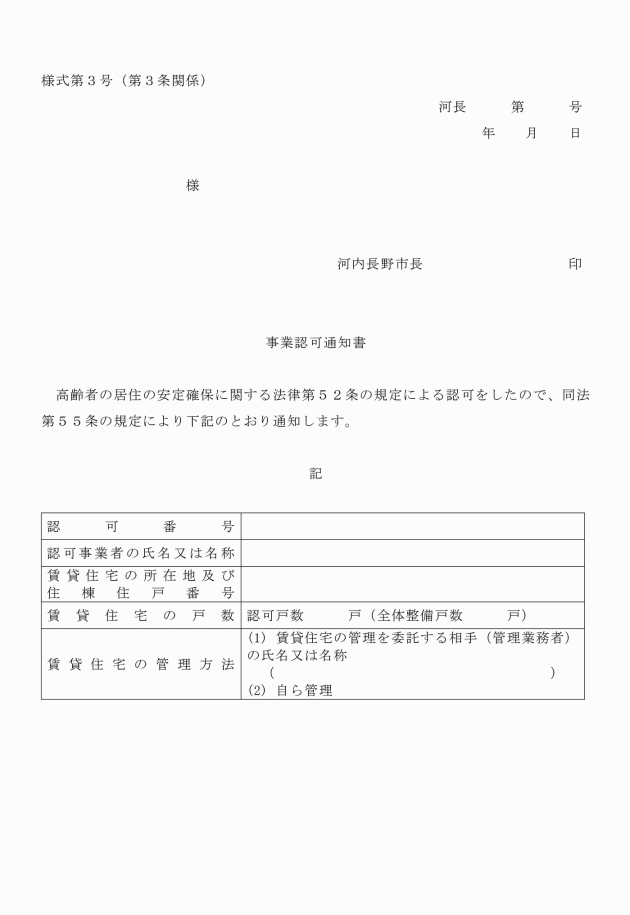 様式第３号（第３条関係）

河長　　第　　号

年　　月　　日

様

河内長野市長　　　　　　　印

事業認可通知書

高齢者の居住の安定確保に関する法律第５２条の規定による認可をしたので、同法第５５条の規定により下記のとおり通知します。

記

| 認可番号 | |
|---|---|
| 認可事業者の氏名又は名称 | |
| 賃貸住宅の所在地及び住棟住戸番号 | |
| 賃貸住宅の戸数 | 認可戸数　　戸（全体整備戸数　　戸） |
| 賃貸住宅の管理方法 | (1) 賃貸住宅の管理を委託する相手（管理業務者）の氏名又は名称 （　　　　） (2) 自ら管理 |